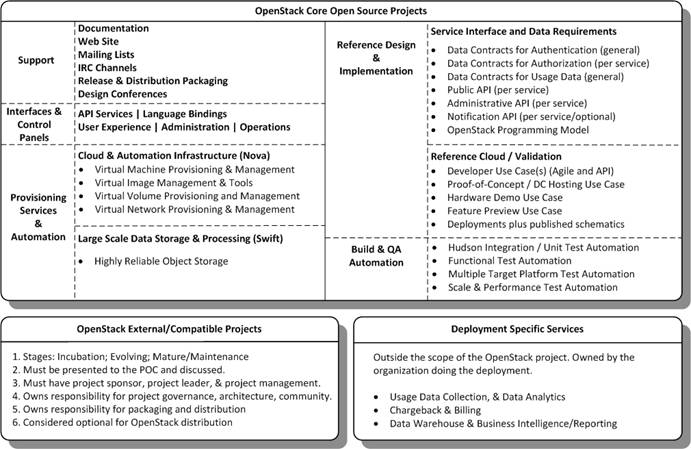 OpenStack Core Open Source Projects

Support

Documentation
Web Site
Mailing Lists
IRC Channels
Release & Distribution Packaging
Design Conferences

Interfaces & Control Panels

API Services | Language Bindings
User Experience | Administration | Operations

Provisioning Services & Automation

Cloud & Automation Infrastructure (Nova)
- Virtual Machine Provisioning & Management
- Virtual Image Management & Tools
- Virtual Volume Provisioning and Management
- Virtual Network Provisioning & Management

Large Scale Data Storage & Processing (Swift)
- Highly Reliable Object Storage

Reference Design & Implementation

Service Interface and Data Requirements
- Data Contracts for Authentication (general)
- Data Contracts for Authorization (per service)
- Data Contracts for Usage Data (general)
- Public API (per service)
- Administrative API (per service)
- Notification API (per service/optional)
- OpenStack Programming Model

Reference Cloud / Validation
- Developer Use Case(s) (Agile and API)
- Proof-of-Concept / DC Hosting Use Case
- Hardware Demo Use Case
- Feature Preview Use Case
- Deployments plus published schematics

Build & QA Automation

- Hudson Integration / Unit Test Automation
- Functional Test Automation
- Multiple Target Platform Test Automation
- Scale & Performance Test Automation

OpenStack External/Compatible Projects

1. Stages: Incubation; Evolving; Mature/Maintenance
2. Must be presented to the POC and discussed.
3. Must have project sponsor, project leader, & project management.
4. Owns responsibility for project governance, architecture, community.
5. Owns responsibility for packaging and distribution
6. Considered optional for OpenStack distribution

Deployment Specific Services

Outside the scope of the OpenStack project. Owned by the organization doing the deployment.

- Usage Data Collection, & Data Analytics
- Chargeback & Billing
- Data Warehouse & Business Intelligence/Reporting